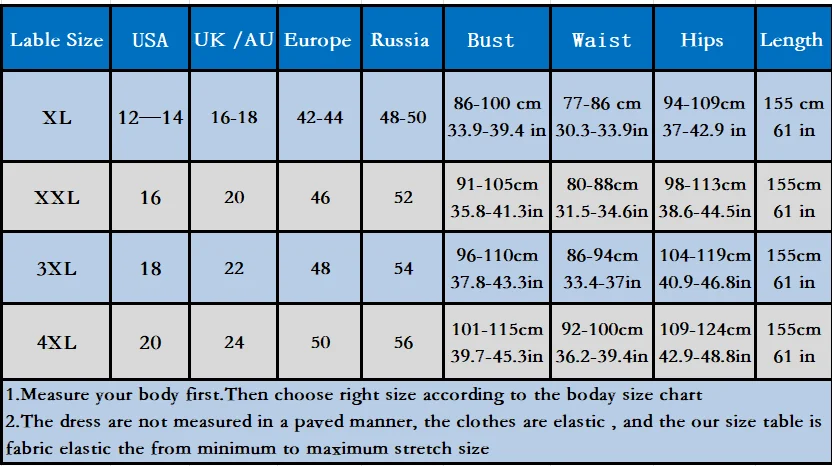 | Lable Size | USA | UK /AU | Europe | Russia | Bust | Waist | Hips | Length |
|---|---|---|---|---|---|---|---|---|
| XL | 12—14 | 16-18 | 42-44 | 48-50 | 86-100 cm 33.9-39.4 in | 77-86 cm 30.3-33.9in | 94-109cm 37-42.9 in | 155 cm 61 in |
| XXL | 16 | 20 | 46 | 52 | 91-105cm 35.8-41.3in | 80-88cm 31.5-34.6in | 98-113cm 38.6-44.5in | 155cm 61 in |
| 3XL | 18 | 22 | 48 | 54 | 96-110cm 37.8-43.3in | 86-94cm 33.4-37in | 104-119cm 40.9-46.8in | 155cm 61 in |
| 4XL | 20 | 24 | 50 | 56 | 101-115cm 39.7-45.3in | 92-100cm 36.2-39.4in | 109-124cm 42.9-48.8in | 155cm 61 in |

1.Measure your body first.Then choose right size according to the boday size chart
2.The dress are not measured in a paved manner, the clothes are elastic , and the our size table is fabric elastic the from minimum to maximum stretch size